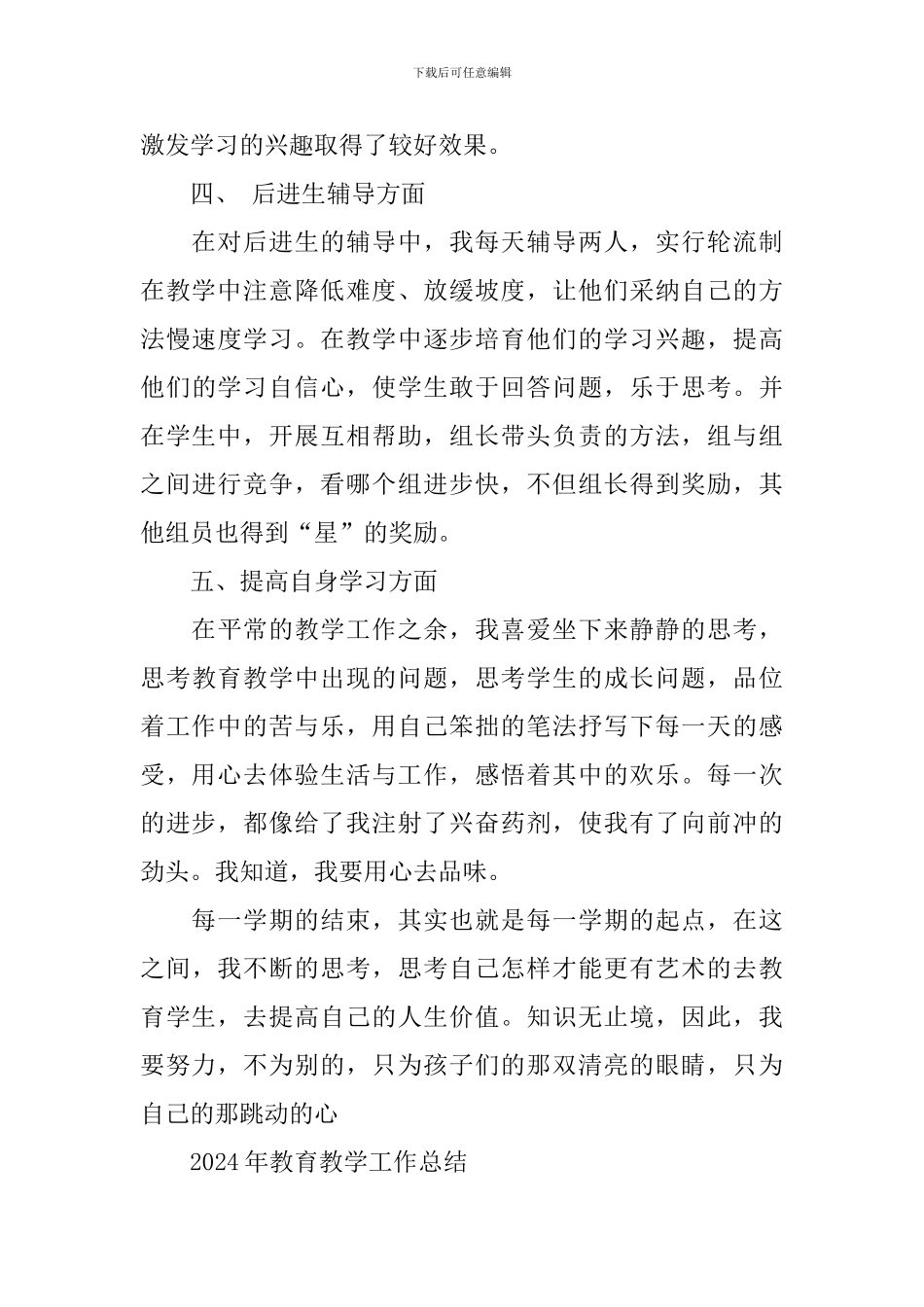 下载后可任意编辑

激发学习的兴趣取得了较好效果。

四、 后进生辅导方面

在对后进生的辅导中，我每天辅导两人，实行轮流制在教学中注意降低难度、放缓坡度，让他们采纳自己的方法慢速度学习。在教学中逐步培育他们的学习兴趣，提高他们的学习自信心，使学生敢于回答问题，乐于思考。并在学生中，开展互相帮助，组长带头负责的方法，组与组之间进行竞争，看哪个组进步快，不但组长得到奖励，其他组员也得到“星”的奖励。

五、提高自身学习方面

在平常的教学工作之余，我喜爱坐下来静静的思考，思考教育教学中出现的问题，思考学生的成长问题，品位着工作中的苦与乐，用自己笨拙的笔法抒写下每一天的感受，用心去体验生活与工作，感悟着其中的欢乐。每一次的进步，都像给了我注射了兴奋药剂，使我有了向前冲的劲头。我知道，我要用心去品味。

每一学期的结束，其实也就是每一学期的起点，在这之间，我不断的思考，思考自己怎样才能更有艺术的去教育学生，去提高自己的人生价值。知识无止境，因此，我要努力，不为别的，只为孩子们的那双清亮的眼睛，只为自己的那跳动的心

2024年教育教学工作总结